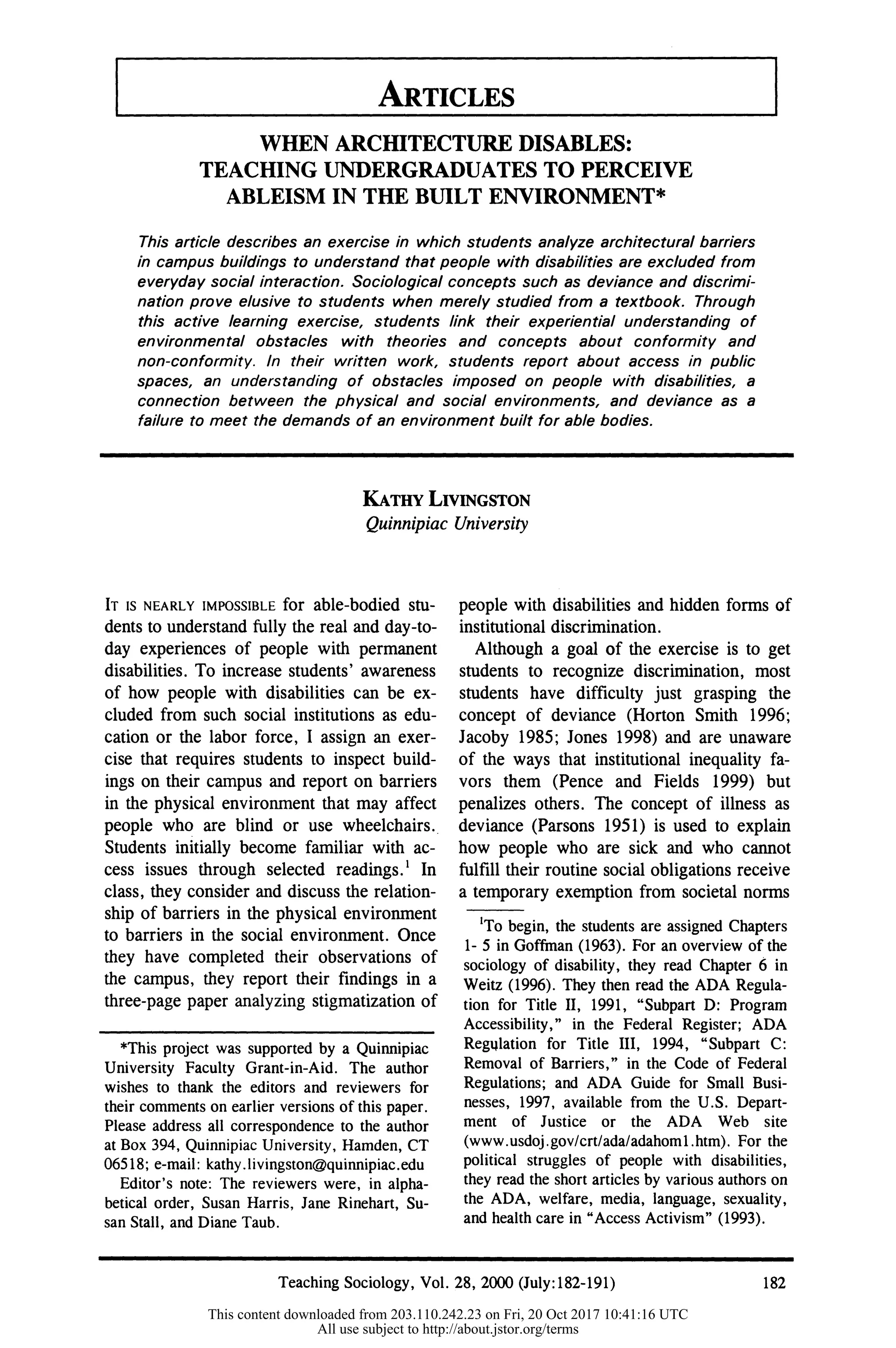 ARTICLES

WHEN ARCHITECTURE DISABLES: TEACHING UNDERGRADUATES TO PERCEIVE ABLEISM IN THE BUILT ENVIRONMENT*

This article describes an exercise in which students analyze architectural barriers in campus buildings to understand that people with disabilities are excluded from everyday social interaction. Sociological concepts such as deviance and discrimination prove elusive to students when merely studied from a textbook. Through this active learning exercise, students link their experiential understanding of environmental obstacles with theories and concepts about conformity and non-conformity. In their written work, students report about access in public spaces, an understanding of obstacles imposed on people with disabilities, a connection between the physical and social environments, and deviance as a failure to meet the demands of an environment built for able bodies.

KATHY LIVINGSTON
Quinnipiac University

IT IS NEARLY IMPOSSIBLE for able-bodied students to understand fully the real and day-to-day experiences of people with permanent disabilities. To increase students' awareness of how people with disabilities can be excluded from such social institutions as education or the labor force, I assign an exercise that requires students to inspect buildings on their campus and report on barriers in the physical environment that may affect people who are blind or use wheelchairs. Students initially become familiar with access issues through selected readings.$^1$ In class, they consider and discuss the relationship of barriers in the physical environment to barriers in the social environment. Once they have completed their observations of the campus, they report their findings in a three-page paper analyzing stigmatization of

*This project was supported by a Quinnipiac University Faculty Grant-in-Aid. The author wishes to thank the editors and reviewers for their comments on earlier versions of this paper. Please address all correspondence to the author at Box 394, Quinnipiac University, Hamden, CT 06518; e-mail: kathy.livingston@quinnipiac.edu

Editor's note: The reviewers were, in alphabetical order, Susan Harris, Jane Rinehart, Susan Stall, and Diane Taub.

people with disabilities and hidden forms of institutional discrimination.

Although a goal of the exercise is to get students to recognize discrimination, most students have difficulty just grasping the concept of deviance (Horton Smith 1996; Jacoby 1985; Jones 1998) and are unaware of the ways that institutional inequality favors them (Pence and Fields 1999) but penalizes others. The concept of illness as deviance (Parsons 1951) is used to explain how people who are sick and who cannot fulfill their routine social obligations receive a temporary exemption from societal norms

$^1$To begin, the students are assigned Chapters 1- 5 in Goffman (1963). For an overview of the sociology of disability, they read Chapter 6 in Weitz (1996). They then read the ADA Regulation for Title II, 1991, "Subpart D: Program Accessibility," in the Federal Register; ADA Regulation for Title III, 1994, "Subpart C: Removal of Barriers," in the Code of Federal Regulations; and ADA Guide for Small Businesses, 1997, available from the U.S. Department of Justice or the ADA Web site (www.usdoj.gov/crt/ada/adahom1.htm). For the political struggles of people with disabilities, they read the short articles by various authors on the ADA, welfare, media, language, sexuality, and health care in "Access Activism" (1993).

Teaching Sociology, Vol. 28, 2000 (July:182-191) 182

This content downloaded from 203.110.242.23 on Fri, 20 Oct 2017 10:41:16 UTC
All use subject to http://about.jstor.org/terms